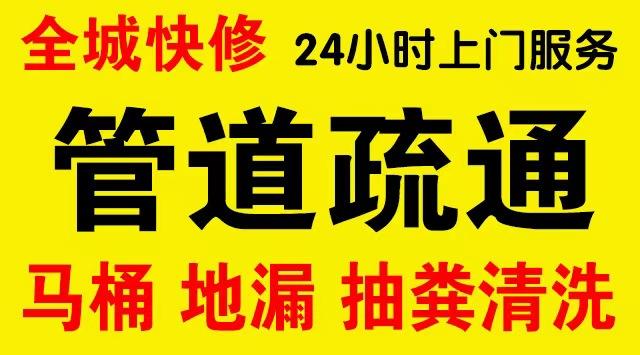 全城快修 24小时上门服务

管道疏通

马桶 地漏 抽粪清洗